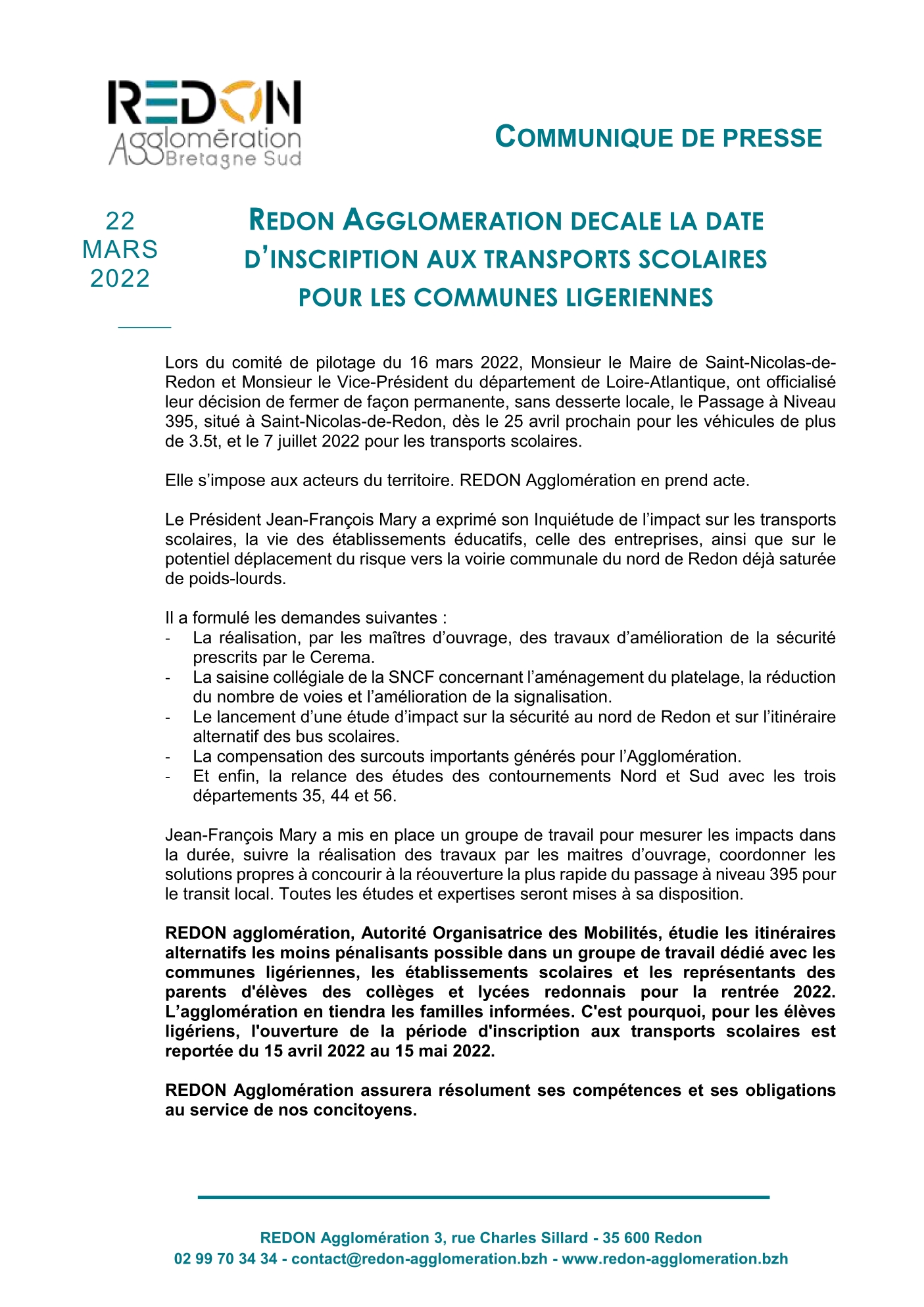 REDON
Agglomération
Bretagne Sud

COMMUNIQUE DE PRESSE

22
MARS
2022

REDON AGGLOMERATION DECALE LA DATE D'INSCRIPTION AUX TRANSPORTS SCOLAIRES POUR LES COMMUNES LIGERIENNES

Lors du comité de pilotage du 16 mars 2022, Monsieur le Maire de Saint-Nicolas-de-Redon et Monsieur le Vice-Président du département de Loire-Atlantique, ont officialisé leur décision de fermer de façon permanente, sans desserte locale, le Passage à Niveau 395, situé à Saint-Nicolas-de-Redon, dès le 25 avril prochain pour les véhicules de plus de 3.5t, et le 7 juillet 2022 pour les transports scolaires.

Elle s'impose aux acteurs du territoire. REDON Agglomération en prend acte.

Le Président Jean-François Mary a exprimé son Inquiétude de l'impact sur les transports scolaires, la vie des établissements éducatifs, celle des entreprises, ainsi que sur le potentiel déplacement du risque vers la voirie communale du nord de Redon déjà saturée de poids-lourds.

Il a formulé les demandes suivantes :
- La réalisation, par les maîtres d'ouvrage, des travaux d'amélioration de la sécurité prescrits par le Cerema.
- La saisine collégiale de la SNCF concernant l'aménagement du platelage, la réduction du nombre de voies et l'amélioration de la signalisation.
- Le lancement d'une étude d'impact sur la sécurité au nord de Redon et sur l'itinéraire alternatif des bus scolaires.
- La compensation des surcouts importants générés pour l'Agglomération.
- Et enfin, la relance des études des contournements Nord et Sud avec les trois départements 35, 44 et 56.

Jean-François Mary a mis en place un groupe de travail pour mesurer les impacts dans la durée, suivre la réalisation des travaux par les maitres d'ouvrage, coordonner les solutions propres à concourir à la réouverture la plus rapide du passage à niveau 395 pour le transit local. Toutes les études et expertises seront mises à sa disposition.

REDON agglomération, Autorité Organisatrice des Mobilités, étudie les itinéraires alternatifs les moins pénalisants possible dans un groupe de travail dédié avec les communes ligériennes, les établissements scolaires et les représentants des parents d'élèves des collèges et lycées redonnais pour la rentrée 2022. L'agglomération en tiendra les familles informées. C'est pourquoi, pour les élèves ligériens, l'ouverture de la période d'inscription aux transports scolaires est reportée du 15 avril 2022 au 15 mai 2022.

REDON Agglomération assurera résolument ses compétences et ses obligations au service de nos concitoyens.

REDON Agglomération 3, rue Charles Sillard - 35 600 Redon
02 99 70 34 34 - contact@redon-agglomeration.bzh - www.redon-agglomeration.bzh